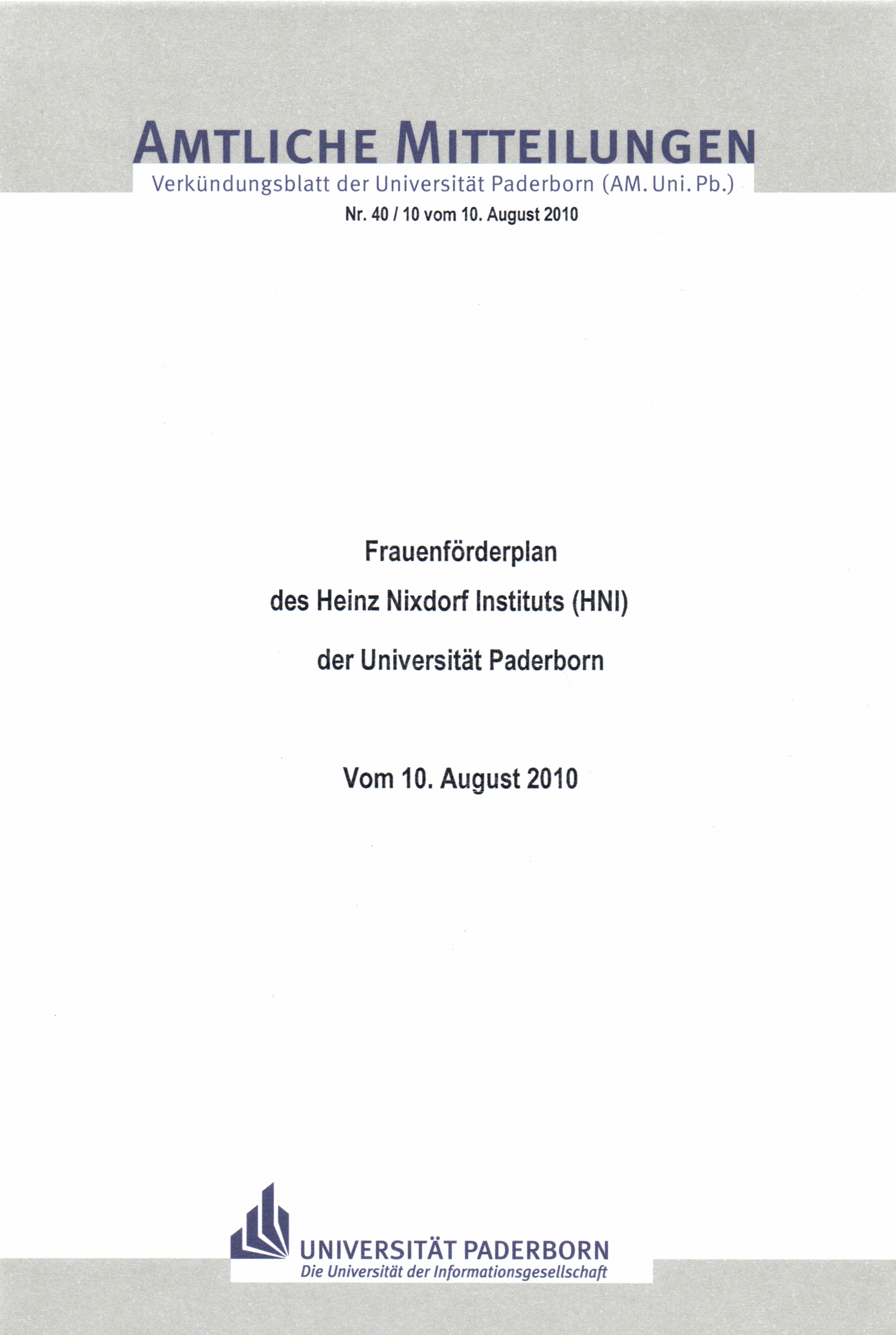 AMTLICHE MITTEILUNGEN

Verkündungsblatt der Universität Paderborn (AM. Uni. Pb.)

Nr. 40 / 10 vom 10. August 2010

Frauenförderplan

des Heinz Nixdorf Instituts (HNI)

der Universität Paderborn

Vom 10. August 2010

UNIVERSITÄT PADERBORN

Die Universität der Informationsgesellschaft